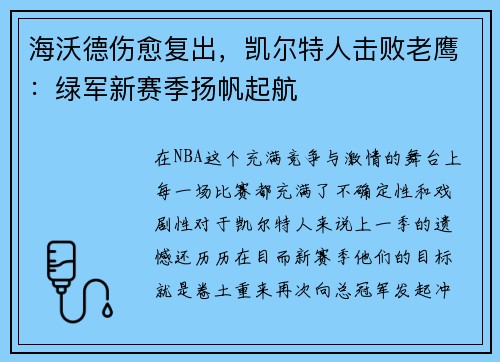 海沃德伤愈复出，凯尔特人击败老鹰：绿军新赛季扬帆起航

在NBA这个充满竞争与激情的舞台上每一场比赛都充满了不确定性和戏剧性对于凯尔特人来说上一季的遗憾还历历在目而新赛季他们的目标就是卷土重来再次向总冠军发起冲